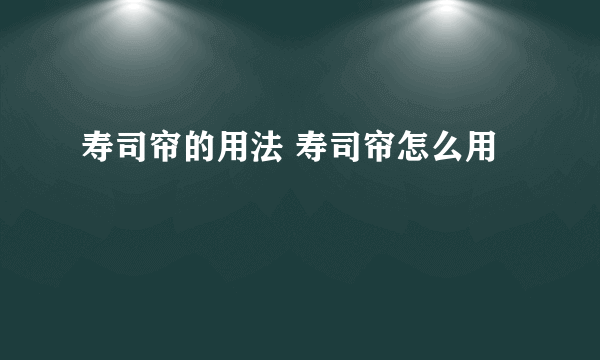 寿司帘的用法 寿司帘怎么用